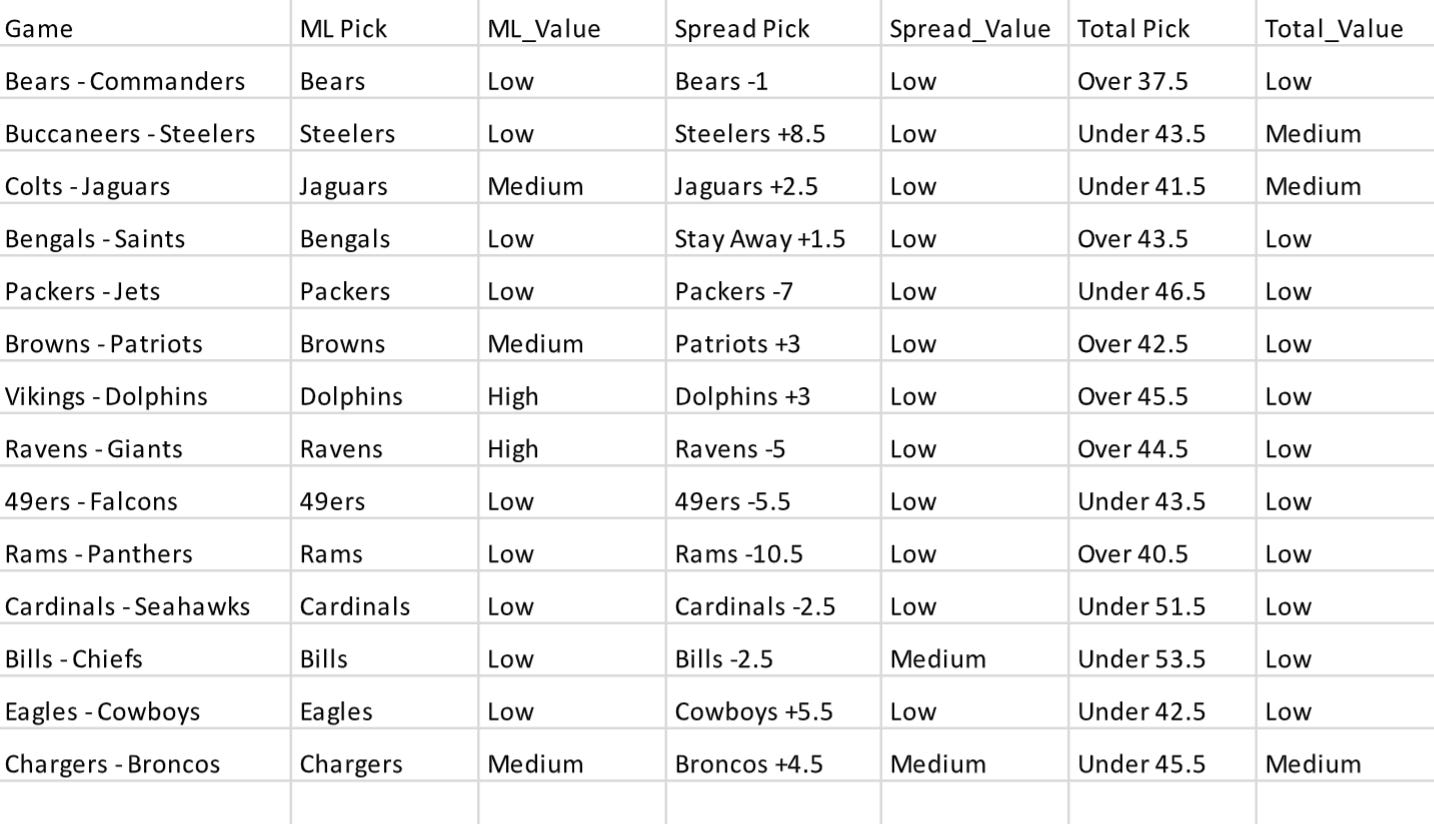 | Game | ML Pick | ML_Value | Spread Pick | Spread_Value | Total Pick | Total_Value |
|---|---|---|---|---|---|---|
| Bears - Commanders | Bears | Low | Bears -1 | Low | Over 37.5 | Low |
| Buccaneers - Steelers | Steelers | Low | Steelers +8.5 | Low | Under 43.5 | Medium |
| Colts - Jaguars | Jaguars | Medium | Jaguars +2.5 | Low | Under 41.5 | Medium |
| Bengals - Saints | Bengals | Low | Stay Away +1.5 | Low | Over 43.5 | Low |
| Packers - Jets | Packers | Low | Packers -7 | Low | Under 46.5 | Low |
| Browns - Patriots | Browns | Medium | Patriots +3 | Low | Over 42.5 | Low |
| Vikings - Dolphins | Dolphins | High | Dolphins +3 | Low | Over 45.5 | Low |
| Ravens - Giants | Ravens | High | Ravens -5 | Low | Over 44.5 | Low |
| 49ers - Falcons | 49ers | Low | 49ers -5.5 | Low | Under 43.5 | Low |
| Rams - Panthers | Rams | Low | Rams -10.5 | Low | Over 40.5 | Low |
| Cardinals - Seahawks | Cardinals | Low | Cardinals -2.5 | Low | Under 51.5 | Low |
| Bills - Chiefs | Bills | Low | Bills -2.5 | Medium | Under 53.5 | Low |
| Eagles - Cowboys | Eagles | Low | Cowboys +5.5 | Low | Under 42.5 | Low |
| Chargers - Broncos | Chargers | Medium | Broncos +4.5 | Medium | Under 45.5 | Medium |